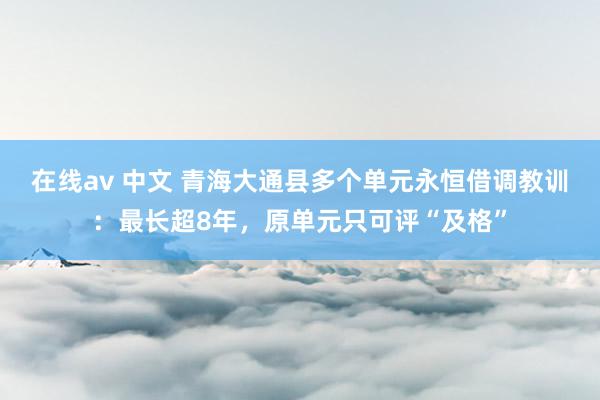 在线av 中文 青海大通县多个单元永恒借调教训：最长超8年，原单元只可评“及格”